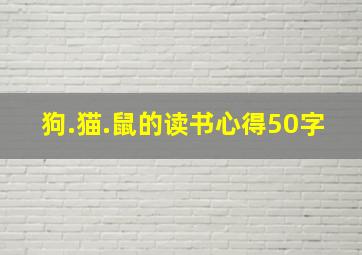 狗.猫.鼠的读书心得50字